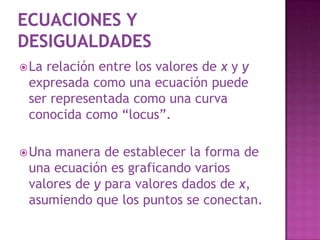 ECUACIONES Y DESIGUALDADES

La relación entre los valores de $x$ y $y$ expresada como una ecuación puede ser representada como una curva conocida como “locus”.

Una manera de establecer la forma de una ecuación es graficando varios valores de $y$ para valores dados de $x$, asumiendo que los puntos se conectan.